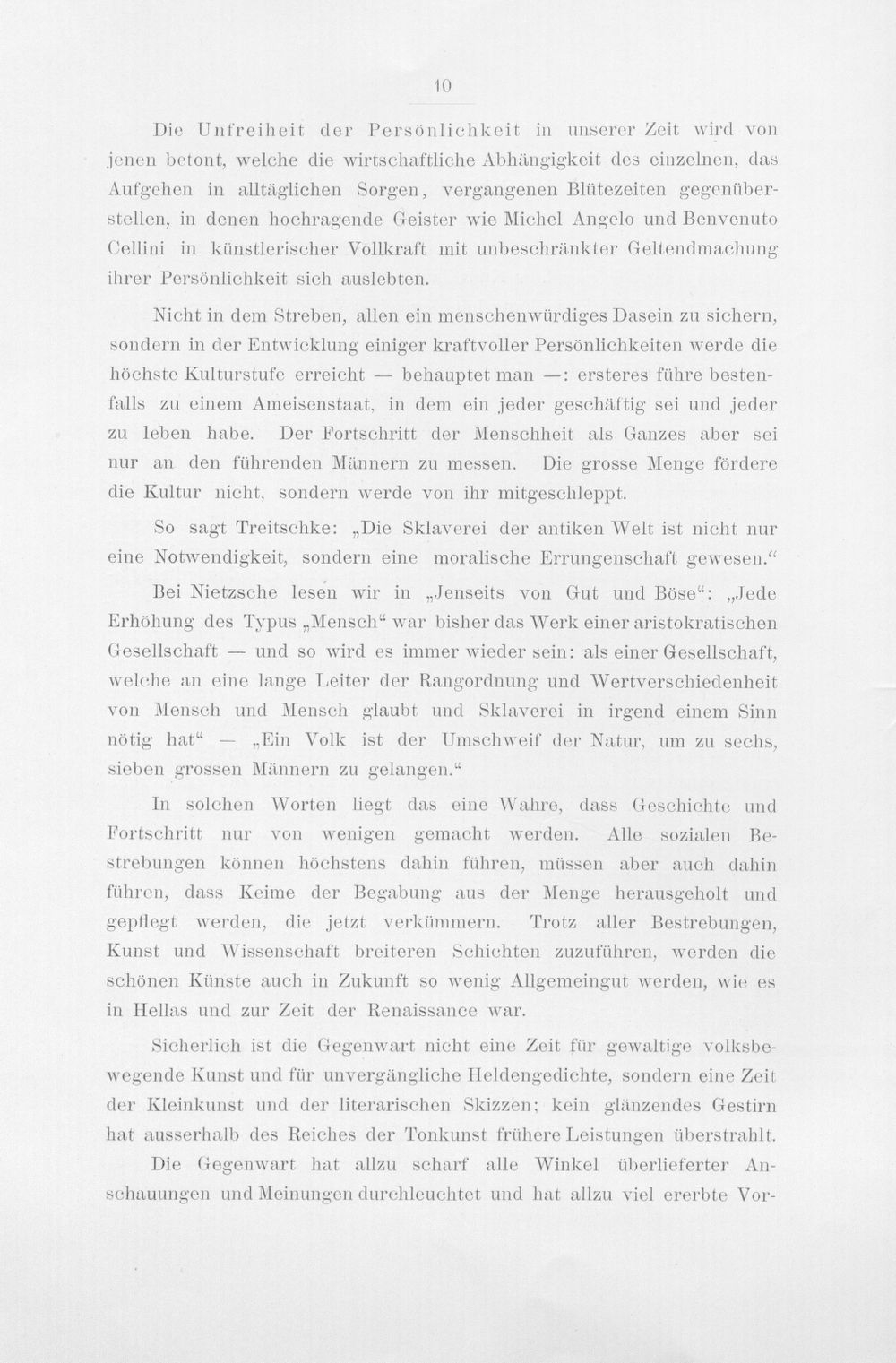 10

Die Unfreiheit der Persönlichkeit in unserer Zeit wird von jenen betont, welche die wirtschaftliche Abhängigkeit des einzelnen, das Aufgehen in alltäglichen Sorgen, vergangenen Blütezeiten gegenüberstellen, in denen hochragende Geister wie Michel Angelo und Benvenuto Cellini in künstlerischer Vollkraft mit unbeschränkter Geltendmachung ihrer Persönlichkeit sich auslebten.

Nicht in dem Streben, allen ein menschenwürdiges Dasein zu sichern, sondern in der Entwicklung einiger kraftvoller Persönlichkeiten werde die höchste Kulturstufe erreicht — behauptet man —: ersteres führe bestenfalls zu einem Ameisenstaat, in dem ein jeder geschäftig sei und jeder zu leben habe. Der Fortschritt der Menschheit als Ganzes aber sei nur an den führenden Männern zu messen. Die grosse Menge fördere die Kultur nicht, sondern werde von ihr mitgeschleppt.

So sagt Treitschke: „Die Sklaverei der antiken Welt ist nicht nur eine Notwendigkeit, sondern eine moralische Errungenschaft gewesen.“

Bei Nietzsche lesen wir in „Jenseits von Gut und Böse“: „Jede Erhöhung des Typus „Mensch“ war bisher das Werk einer aristokratischen Gesellschaft — und so wird es immer wieder sein: als einer Gesellschaft, welche an eine lange Leiter der Rangordnung und Wertverschiedenheit von Mensch und Mensch glaubt und Sklaverei in irgend einem Sinn nötig hat“ — „Ein Volk ist der Umschweif der Natur, um zu sechs, sieben grossen Männern zu gelangen.“

In solchen Worten liegt das eine Wahre, dass Geschichte und Fortschritt nur von wenigen gemacht werden. Alle sozialen Bestrebungen können höchstens dahin führen, müssen aber auch dahin führen, dass Keime der Begabung aus der Menge herausgeholt und gepflegt werden, die jetzt verkümmern. Trotz aller Bestrebungen, Kunst und Wissenschaft breiteren Schichten zuzuführen, werden die schönen Künste auch in Zukunft so wenig Allgemeingut werden, wie es in Hellas und zur Zeit der Renaissance war.

Sicherlich ist die Gegenwart nicht eine Zeit für gewaltige volksbewegende Kunst und für unvergängliche Heldengedichte, sondern eine Zeit der Kleinkunst und der literarischen Skizzen; kein glänzendes Gestirn hat ausserhalb des Reiches der Tonkunst frühere Leistungen überstrahlt.

Die Gegenwart hat allzu scharf alle Winkel überlieferter Anschauungen und Meinungen durchleuchtet und hat allzu viel ererbte Vor-